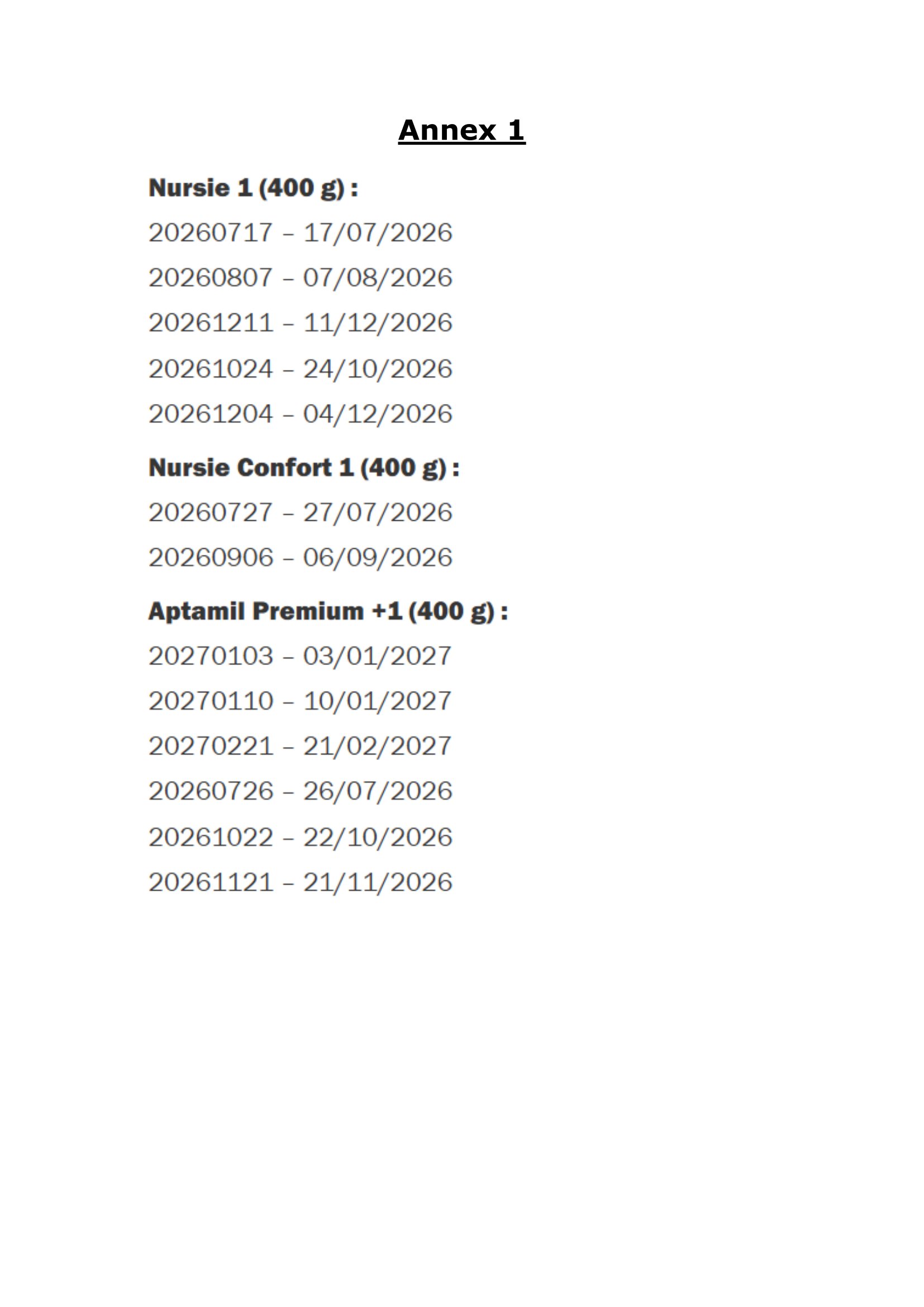 Annex 1

Nursie 1 (400 g) :

20260717 – 17/07/2026

20260807 – 07/08/2026

20261211 – 11/12/2026

20261024 – 24/10/2026

20261204 – 04/12/2026

Nursie Confort 1 (400 g) :

20260727 – 27/07/2026

20260906 – 06/09/2026

Aptamil Premium +1 (400 g) :

20270103 – 03/01/2027

20270110 – 10/01/2027

20270221 – 21/02/2027

20260726 – 26/07/2026

20261022 – 22/10/2026

20261121 – 21/11/2026